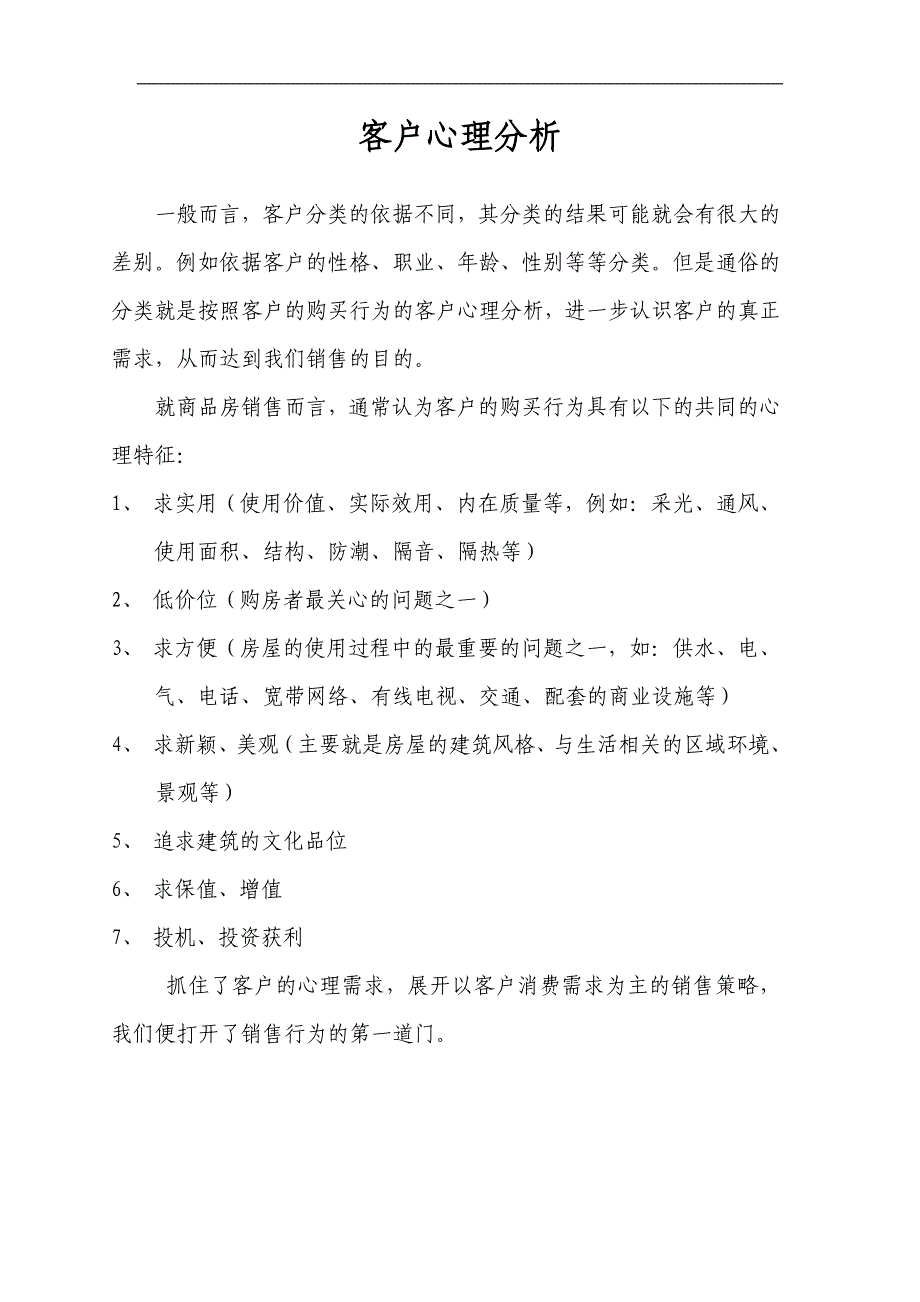 客户心理分析

一般而言，客户分类的依据不同，其分类的结果可能就会有很大的差别。例如依据客户的性格、职业、年龄、性别等等分类。但是通俗的分类就是按照客户的购买行为的客户心理分析，进一步认识客户的真正需求，从而达到我们销售的目的。

就商品房销售而言，通常认为客户的购买行为具有以下的共同的心理特征：

1、 求实用（使用价值、实际效用、内在质量等，例如：采光、通风、使用面积、结构、防潮、隔音、隔热等）

2、 低价位（购房者最关心的问题之一）

3、 求方便（房屋的使用过程中的最重要的问题之一，如：供水、电、气、电话、宽带网络、有线电视、交通、配套的商业设施等）

4、 求新颖、美观（主要就是房屋的建筑风格、与生活相关的区域环境、景观等）

5、 追求建筑的文化品位

6、 求保值、增值

7、 投机、投资获利

抓住了客户的心理需求，展开以客户消费需求为主的销售策略，我们便打开了销售行为的第一道门。